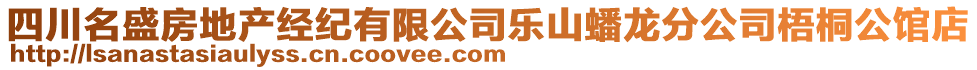 四川名盛房地产经纪有限公司乐山蟠龙分公司梧桐公馆店
http://lsanastasiaulyss.cn.coovee.com